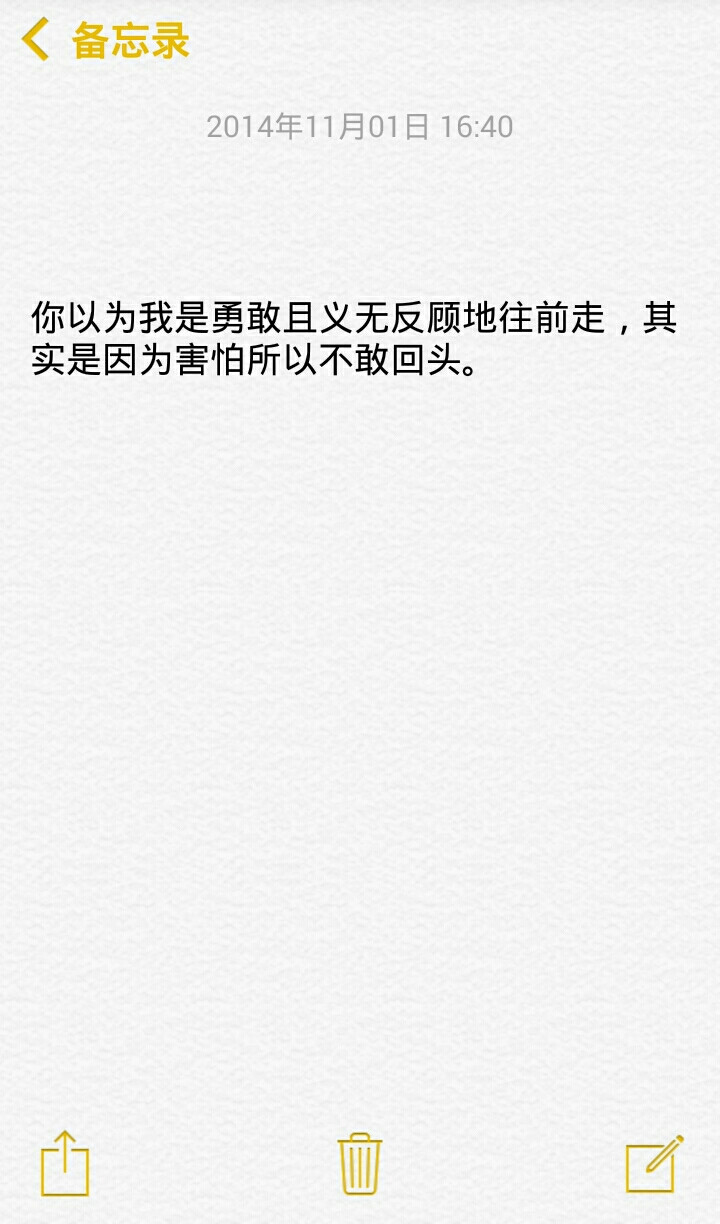 备忘录

2014年11月01日 16:40

你以为我是勇敢且义无反顾地往前走，其实是因为害怕所以不敢回头。